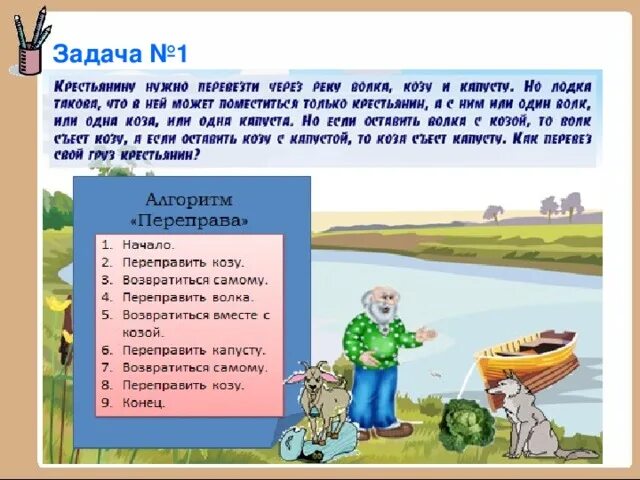 Задача №1

Крестьянину нужно перевезти через реку волка, козу и капусту. Но лодка такова, что в ней может поместиться только крестьянин, а с ним или один волк, или одна коза, или одна капуста. Но если оставить волка с козой, то волк съест козу, а если оставить козу с капустой, то коза съест капусту. Как перевез свой груз крестьянин?

Алгоритм «Переправа»

1. Начало.
2. Переправить козу.
3. Возвратиться самому.
4. Переправить волка.
5. Возвратиться вместе с козой.
6. Переправить капусту.
7. Возвратиться самому.
8. Переправить козу.
9. Конец.